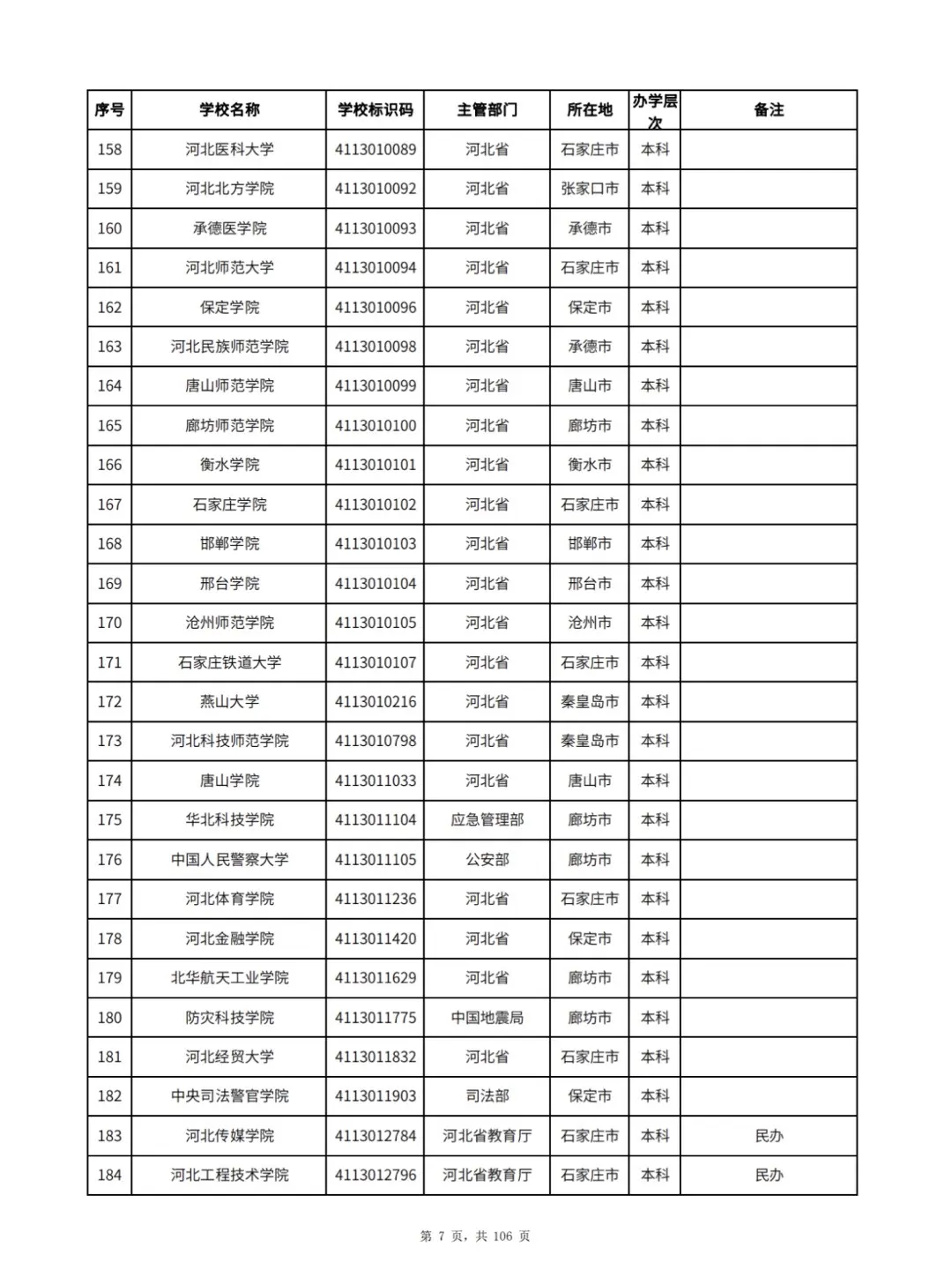 | 序号 | 学校名称 | 学校标识码 | 主管部门 | 所在地 | 办学层次 | 备注 |
|---|---|---|---|---|---|---|
| 158 | 河北医科大学 | 4113010089 | 河北省 | 石家庄市 | 本科 | |
| 159 | 河北北方学院 | 4113010092 | 河北省 | 张家口市 | 本科 | |
| 160 | 承德医学院 | 4113010093 | 河北省 | 承德市 | 本科 | |
| 161 | 河北师范大学 | 4113010094 | 河北省 | 石家庄市 | 本科 | |
| 162 | 保定学院 | 4113010096 | 河北省 | 保定市 | 本科 | |
| 163 | 河北民族师范学院 | 4113010098 | 河北省 | 承德市 | 本科 | |
| 164 | 唐山师范学院 | 4113010099 | 河北省 | 唐山市 | 本科 | |
| 165 | 廊坊师范学院 | 4113010100 | 河北省 | 廊坊市 | 本科 | |
| 166 | 衡水学院 | 4113010101 | 河北省 | 衡水市 | 本科 | |
| 167 | 石家庄学院 | 4113010102 | 河北省 | 石家庄市 | 本科 | |
| 168 | 邯郸学院 | 4113010103 | 河北省 | 邯郸市 | 本科 | |
| 169 | 邢台学院 | 4113010104 | 河北省 | 邢台市 | 本科 | |
| 170 | 沧州师范学院 | 4113010105 | 河北省 | 沧州市 | 本科 | |
| 171 | 石家庄铁道大学 | 4113010107 | 河北省 | 石家庄市 | 本科 | |
| 172 | 燕山大学 | 4113010216 | 河北省 | 秦皇岛市 | 本科 | |
| 173 | 河北科技师范学院 | 4113010798 | 河北省 | 秦皇岛市 | 本科 | |
| 174 | 唐山学院 | 4113011033 | 河北省 | 唐山市 | 本科 | |
| 175 | 华北科技学院 | 4113011104 | 应急管理部 | 廊坊市 | 本科 | |
| 176 | 中国人民警察大学 | 4113011105 | 公安部 | 廊坊市 | 本科 | |
| 177 | 河北体育学院 | 4113011236 | 河北省 | 石家庄市 | 本科 | |
| 178 | 河北金融学院 | 4113011420 | 河北省 | 保定市 | 本科 | |
| 179 | 北华航天工业学院 | 4113011629 | 河北省 | 廊坊市 | 本科 | |
| 180 | 防灾科技学院 | 4113011775 | 中国地震局 | 廊坊市 | 本科 | |
| 181 | 河北经贸大学 | 4113011832 | 河北省 | 石家庄市 | 本科 | |
| 182 | 中央司法警官学院 | 4113011903 | 司法部 | 保定市 | 本科 | |
| 183 | 河北传媒学院 | 4113012784 | 河北省教育厅 | 石家庄市 | 本科 | 民办 |
| 184 | 河北工程技术学院 | 4113012796 | 河北省教育厅 | 石家庄市 | 本科 | 民办 |

第 7 页，共 106 页